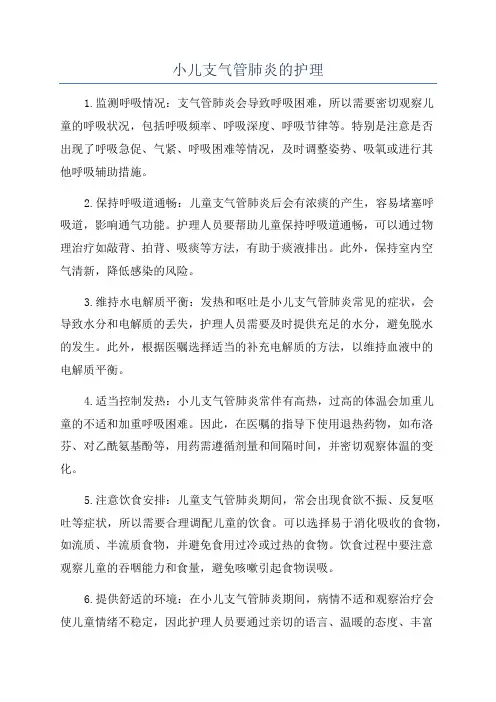 小儿支气管肺炎的护理

1.监测呼吸情况：支气管肺炎会导致呼吸困难，所以需要密切观察儿童的呼吸状况，包括呼吸频率、呼吸深度、呼吸节律等。特别是注意是否出现了呼吸急促、气紧、呼吸困难等情况，及时调整姿势、吸氧或进行其他呼吸辅助措施。

2.保持呼吸道通畅：儿童支气管肺炎后会有浓痰的产生，容易堵塞呼吸道，影响通气功能。护理人员要帮助儿童保持呼吸道通畅，可以通过物理治疗如敲背、拍背、吸痰等方法，有助于痰液排出。此外，保持室内空气清新，降低感染的风险。

3.维持水电解质平衡：发热和呕吐是小儿支气管肺炎常见的症状，会导致水分和电解质的丢失，护理人员需要及时提供充足的水分，避免脱水的发生。此外，根据医嘱选择适当的补充电解质的方法，以维持血液中的电解质平衡。

4.适当控制发热：小儿支气管肺炎常伴有高热，过高的体温会加重儿童的不适和加重呼吸困难。因此，在医嘱的指导下使用退热药物，如布洛芬、对乙酰氨基酚等，用药需遵循剂量和间隔时间，并密切观察体温的变化。

5.注意饮食安排：儿童支气管肺炎期间，常会出现食欲不振、反复呕吐等症状，所以需要合理调配儿童的饮食。可以选择易于消化吸收的食物，如流质、半流质食物，并避免食用过冷或过热的食物。饮食过程中要注意观察儿童的吞咽能力和食量，避免咳嗽引起食物误吸。

6.提供舒适的环境：在小儿支气管肺炎期间，病情不适和观察治疗会使儿童情绪不稳定，因此护理人员要通过亲切的语言、温暖的态度、丰富